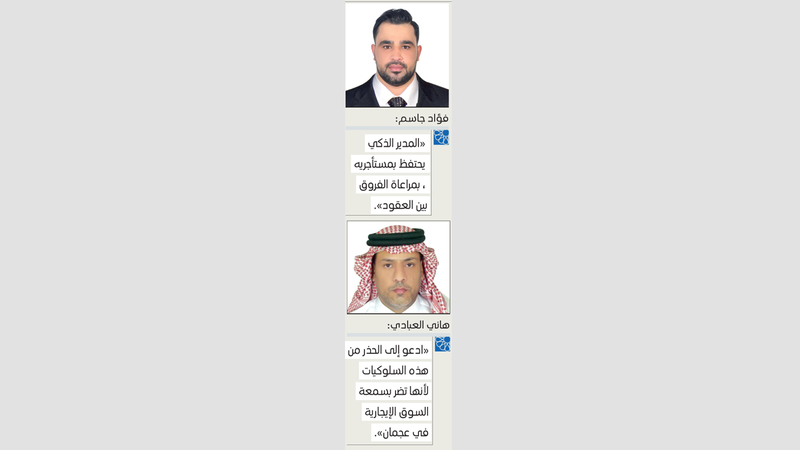 فؤاد جاسم:

«المدير الذكي يحتفظ بمستأجريه ، بمراعاة الفروق بين العقود».

هاني العبادي:

«ادعو إلى الحذر من هذه السلوكيات لأنها تضر بسمعة السوق الإيجارية في عجمان».